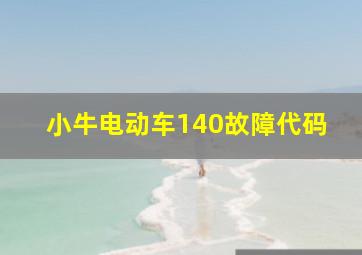 小牛电动车140故障代码